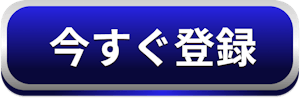 今すぐ登録